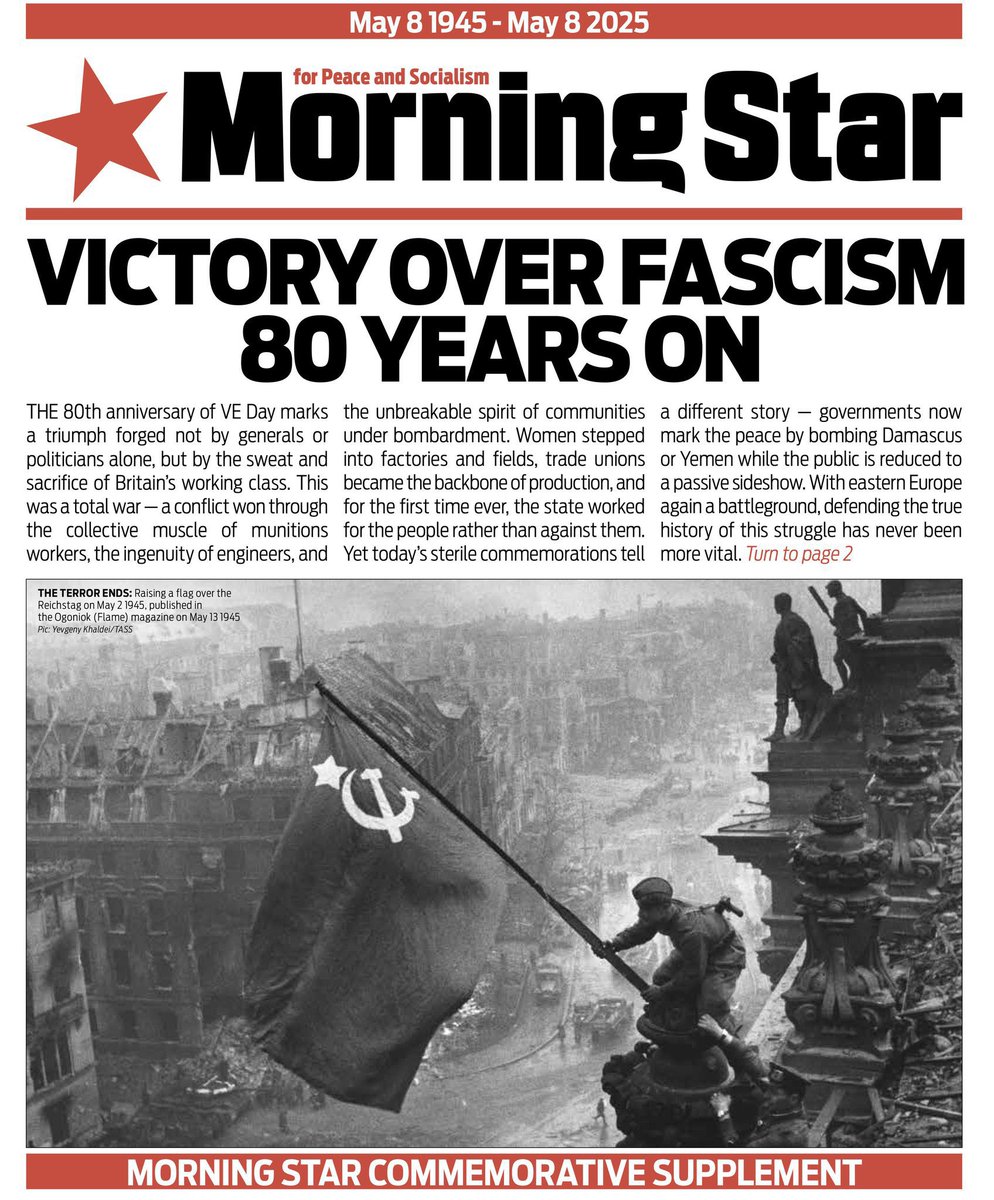 May 8 1945 - May 8 2025

for Peace and Socialism

Morning Star

VICTORY OVER FASCISM 80 YEARS ON

THE 80th anniversary of VE Day marks a triumph forged not by generals or politicians alone, but by the sweat and sacrifice of Britain's working class. This was a total war — a conflict won through the collective muscle of munitions workers, the ingenuity of engineers, and the unbreakable spirit of communities under bombardment. Women stepped into factories and fields, trade unions became the backbone of production, and for the first time ever, the state worked for the people rather than against them. Yet today's sterile commemorations tell a different story — governments now mark the peace by bombing Damascus or Yemen while the public is reduced to a passive sideshow. With eastern Europe again a battleground, defending the true history of this struggle has never been more vital. Turn to page 2

THE TERROR ENDS: Raising a flag over the Reichstag on May 2 1945, published in the Ogoniok (Flame) magazine on May 13 1945
Pic: Yevgeny Khaldei/TASS

MORNING STAR COMMEMORATIVE SUPPLEMENT